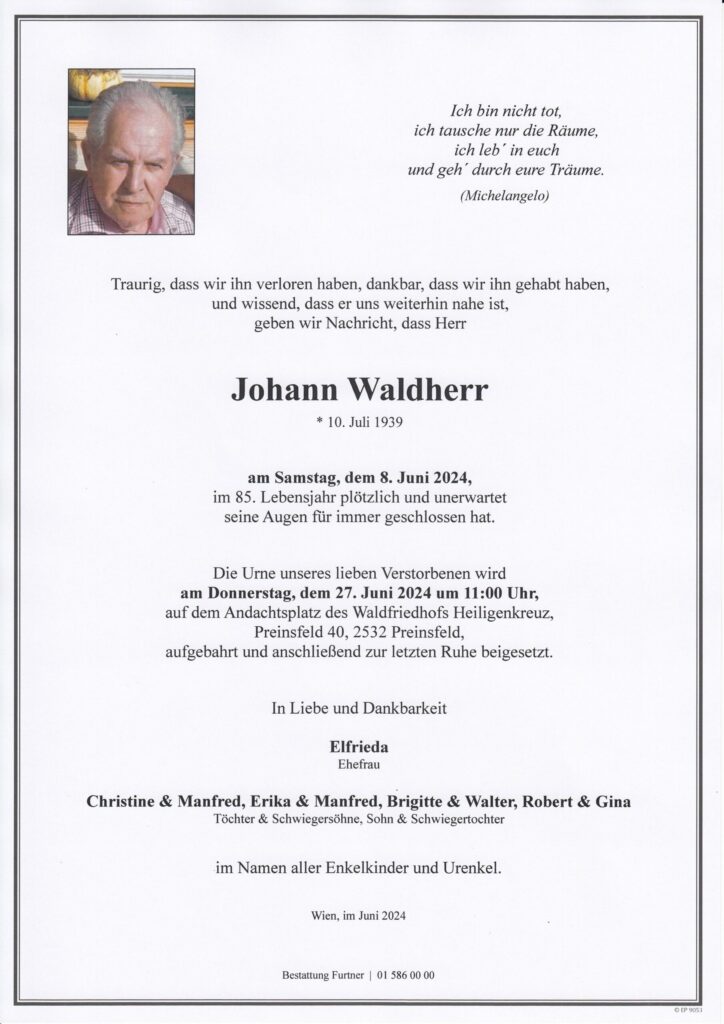 Ich bin nicht tot,
ich tausche nur die Räume,
ich leb´ in euch
und geh´ durch eure Träume.
(Michelangelo)

Traurig, dass wir ihn verloren haben, dankbar, dass wir ihn gehabt haben, und wissend, dass er uns weiterhin nahe ist, geben wir Nachricht, dass Herr

Johann Waldherr
* 10. Juli 1939

am Samstag, dem 8. Juni 2024,
im 85. Lebensjahr plötzlich und unerwartet seine Augen für immer geschlossen hat.

Die Urne unseres lieben Verstorbenen wird
am Donnerstag, dem 27. Juni 2024 um 11:00 Uhr,
auf dem Andachtsplatz des Waldfriedhofs Heiligenkreuz,
Preinsfeld 40, 2532 Preinsfeld,
aufgebahrt und anschließend zur letzten Ruhe beigesetzt.

In Liebe und Dankbarkeit

Elfrieda
Ehefrau

Christine & Manfred, Erika & Manfred, Brigitte & Walter, Robert & Gina
Töchter & Schwiegersöhne, Sohn & Schwiegertochter

im Namen aller Enkelkinder und Urenkel.

Wien, im Juni 2024

Bestattung Furtner | 01 586 00 00

© IP 9051